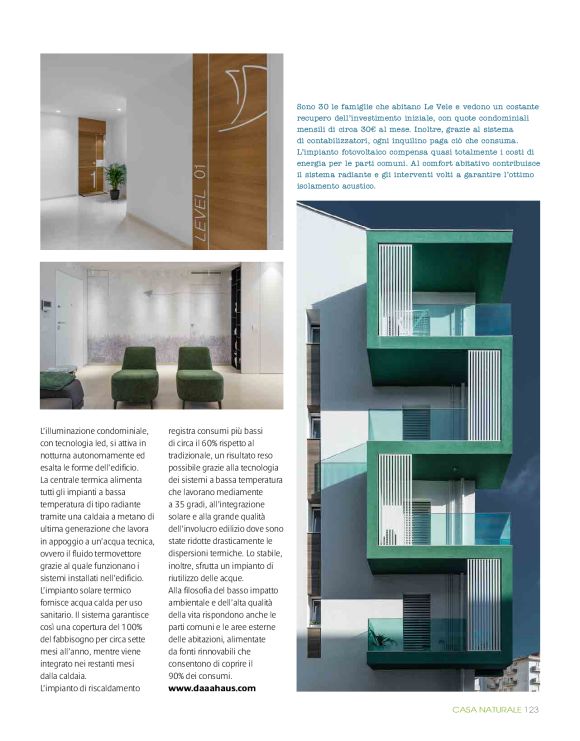 1

LEVEL_01

Sono 30 le famiglie che abitano Le Vele e vedono un costante recupero dell'investimento iniziale, con quote condominiali mensili di circa 30€ al mese. Inoltre, grazie al sistema di contabilizzatori, ogni inquilino paga ciò che consuma. L'impianto fotovoltaico compensa quasi totalmente i costi di energia per le parti comuni. Al comfort abitativo contribuisce il sistema radiante e gli interventi volti a garantire l'ottimo isolamento acustico.

L'illuminazione condominiale, con tecnologia led, si attiva in notturna autonomamente ed esalta le forme dell'edificio. La centrale termica alimenta tutti gli impianti a bassa temperatura di tipo radiante tramite una caldaia a metano di ultima generazione che lavora in appoggio a un'acqua tecnica, ovvero il fluido termovettore grazie al quale funzionano i sistemi installati nell'edificio. L'impianto solare termico fornisce acqua calda per uso sanitario. Il sistema garantisce così una copertura del 100% del fabbisogno per circa sette mesi all'anno, mentre viene integrato nei restanti mesi dalla caldaia. L'impianto di riscaldamento registra consumi più bassi di circa il 60% rispetto al tradizionale, un risultato reso possibile grazie alla tecnologia dei sistemi a bassa temperatura che lavorano mediamente a 35 gradi, all'integrazione solare e alla grande qualità dell'involucro edilizio dove sono state ridotte drasticamente le dispersioni termiche. Lo stabile, inoltre, sfrutta un impianto di riutilizzo delle acque.
Alla filosofia del basso impatto ambientale e dell'alta qualità della vita rispondono anche le parti comuni e le aree esterne delle abitazioni, alimentate da fonti rinnovabili che consentono di coprire il 90% dei consumi.
www.daaahaus.com

CASA NATURALE 123